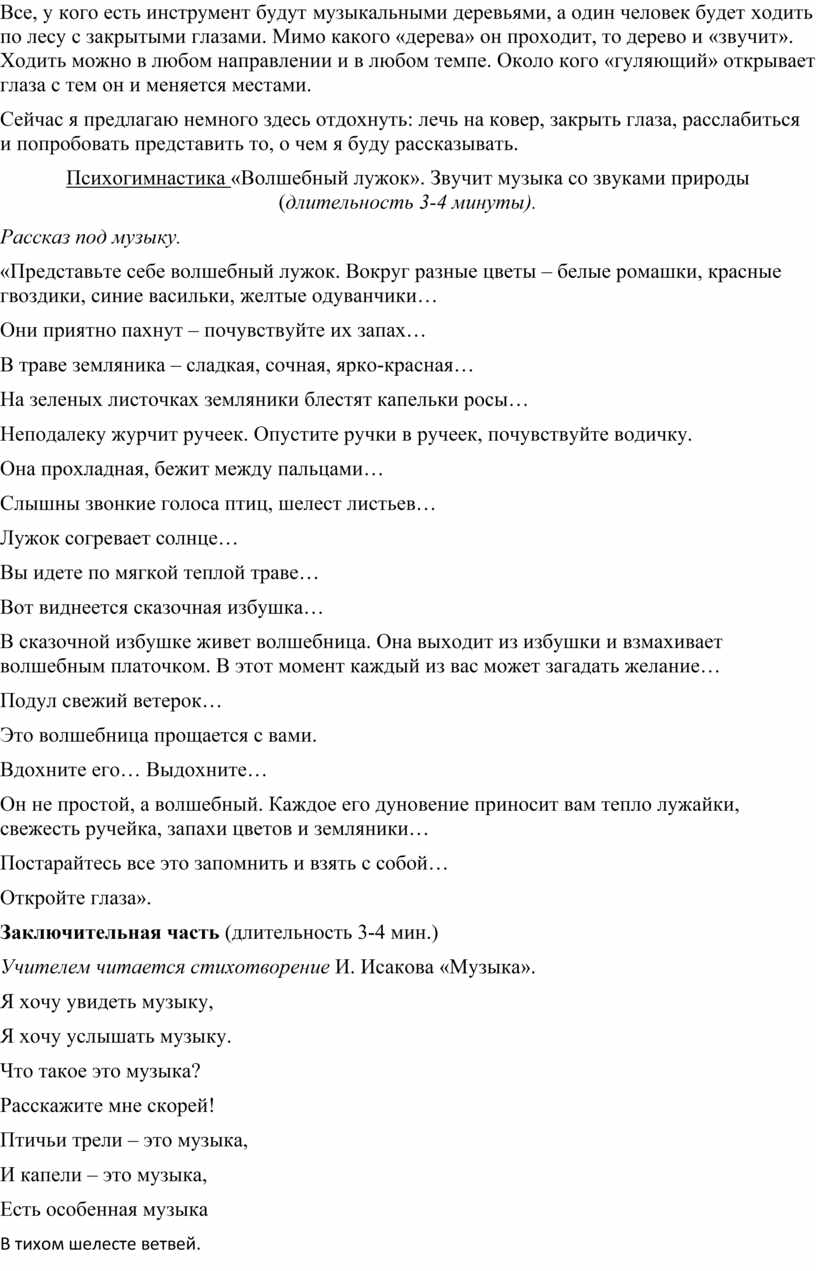 Все, у кого есть инструмент будут музыкальными деревьями, а один человек будет ходить по лесу с закрытыми глазами. Мимо какого «дерева» он проходит, то дерево и «звучит». Ходить можно в любом направлении и в любом темпе. Около кого «гуляющий» открывает глаза с тем он и меняется местами.

Сейчас я предлагаю немного здесь отдохнуть: лечь на ковер, закрыть глаза, расслабиться и попробовать представить то, о чем я буду рассказывать.

Психогимнастика «Волшебный лужок». Звучит музыка со звуками природы (длительность 3-4 минуты).

Рассказ под музыку.

«Представьте себе волшебный лужок. Вокруг разные цветы – белые ромашки, красные гвоздики, синие васильки, желтые одуванчики…

Они приятно пахнут – почувствуйте их запах…

В траве земляника – сладкая, сочная, ярко-красная…

На зеленых листочках земляники блестят капельки росы…

Неподалеку журчит ручеек. Опустите ручки в ручеек, почувствуйте водичку.

Она прохладная, бежит между пальцами…

Слышны звонкие голоса птиц, шелест листьев…

Лужок согревает солнце…

Вы идете по мягкой теплой траве…

Вот виднеется сказочная избушка…

В сказочной избушке живет волшебница. Она выходит из избушки и взмахивает волшебным платочком. В этот момент каждый из вас может загадать желание…

Подул свежий ветерок…

Это волшебница прощается с вами.

Вдохните его… Выдохните…

Он не простой, а волшебный. Каждое его дуновение приносит вам тепло лужайки, свежесть ручейка, запахи цветов и земляники…

Постарайтесь все это запомнить и взять с собой…

Откройте глаза».

Заключительная часть (длительность 3-4 мин.)

Учителем читается стихотворение И. Исакова «Музыка».

Я хочу увидеть музыку,

Я хочу услышать музыку.

Что такое это музыка?

Расскажите мне скорей!

Птичьи трели – это музыка,

И капели – это музыка,

Есть особенная музыка

В тихом шелесте ветвей.